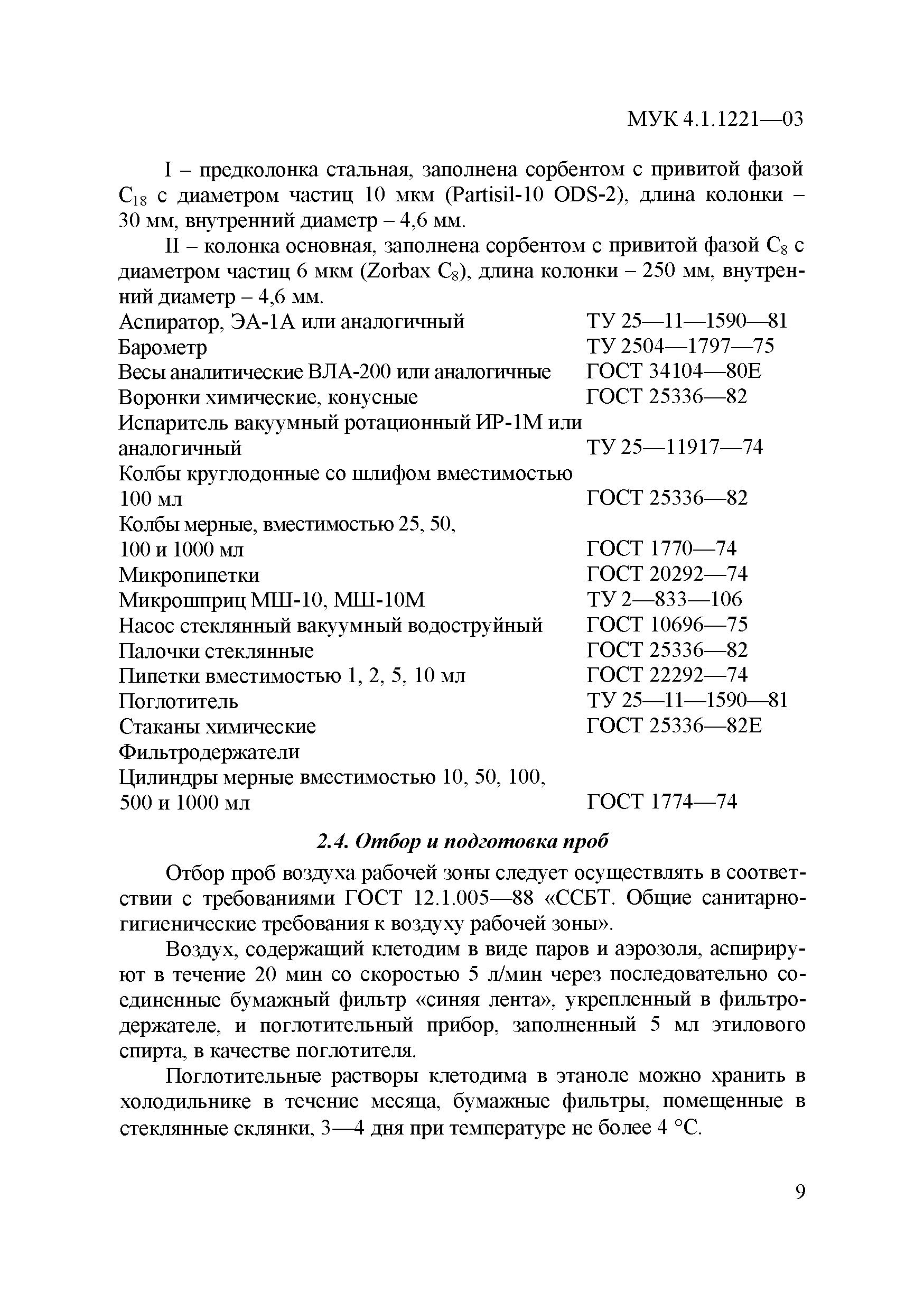 МУК 4.1.1221—03

I – предколонка стальная, заполнена сорбентом с привитой фазой $C_{18}$ с диаметром частиц 10 мкм (Partisil-10 ODS-2), длина колонки – 30 мм, внутренний диаметр – 4,6 мм.

II – колонка основная, заполнена сорбентом с привитой фазой $C_8$ с диаметром частиц 6 мкм (Zorbax $C_8$), длина колонки – 250 мм, внутренний диаметр – 4,6 мм.

| | |
|---|---|
| Аспиратор, ЭА-1А или аналогичный | ТУ 25—11—1590—81 |
| Барометр | ТУ 2504—1797—75 |
| Весы аналитические ВЛА-200 или аналогичные | ГОСТ 34104—80Е |
| Воронки химические, конусные | ГОСТ 25336—82 |
| Испаритель вакуумный ротационный ИР-1М или аналогичный | ТУ 25—11917—74 |
| Колбы круглодонные со шлифом вместимостью 100 мл | ГОСТ 25336—82 |
| Колбы мерные, вместимостью 25, 50, 100 и 1000 мл | ГОСТ 1770—74 |
| Микропипетки | ГОСТ 20292—74 |
| Микрошприц МШ-10, МШ-10М | ТУ 2—833—106 |
| Насос стеклянный вакуумный водоструйный | ГОСТ 10696—75 |
| Палочки стеклянные | ГОСТ 25336—82 |
| Пипетки вместимостью 1, 2, 5, 10 мл | ГОСТ 22292—74 |
| Поглотитель | ТУ 25—11—1590—81 |
| Стаканы химические | ГОСТ 25336—82Е |
| Фильтродержатели | |
| Цилиндры мерные вместимостью 10, 50, 100, 500 и 1000 мл | ГОСТ 1774—74 |

2.4. Отбор и подготовка проб

Отбор проб воздуха рабочей зоны следует осуществлять в соответствии с требованиями ГОСТ 12.1.005—88 «ССБТ. Общие санитарно-гигиенические требования к воздуху рабочей зоны».

Воздух, содержащий клетодим в виде паров и аэрозоля, аспирируют в течение 20 мин со скоростью 5 л/мин через последовательно соединенные бумажный фильтр «синяя лента», укрепленный в фильтродержателе, и поглотительный прибор, заполненный 5 мл этилового спирта, в качестве поглотителя.

Поглотительные растворы клетодима в этаноле можно хранить в холодильнике в течение месяца, бумажные фильтры, помещенные в стеклянные склянки, 3—4 дня при температуре не более 4 °С.

9